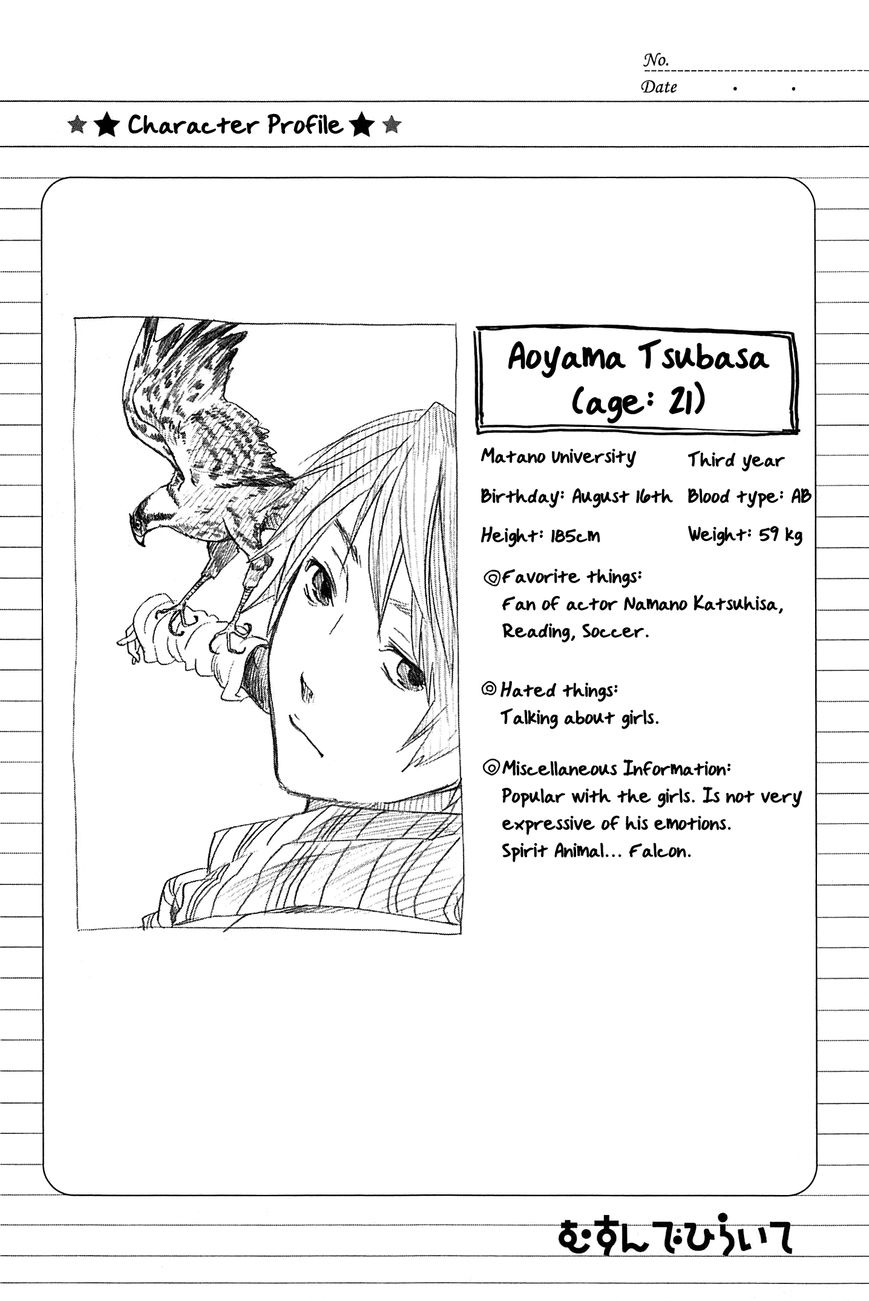 No.
Date . .

★★ Character Profile ★★

Aoyama Tsubasa (age: 21)

Matano University Third year
Birthday: August 16th Blood type: AB
Height: 185cm Weight: 59 kg

◎Favorite things:
Fan of actor Namano Katsuhisa, Reading, Soccer.

◎Hated things:
Talking about girls.

◎Miscellaneous Information:
Popular with the girls. Is not very expressive of his emotions.
Spirit Animal... Falcon.

むすんでひらいて